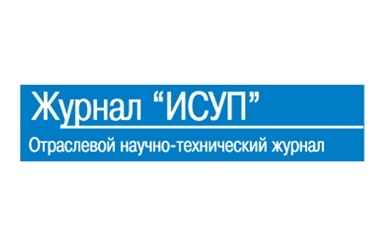 Журнал “ИСУП”
Отраслевой научно-технический журнал